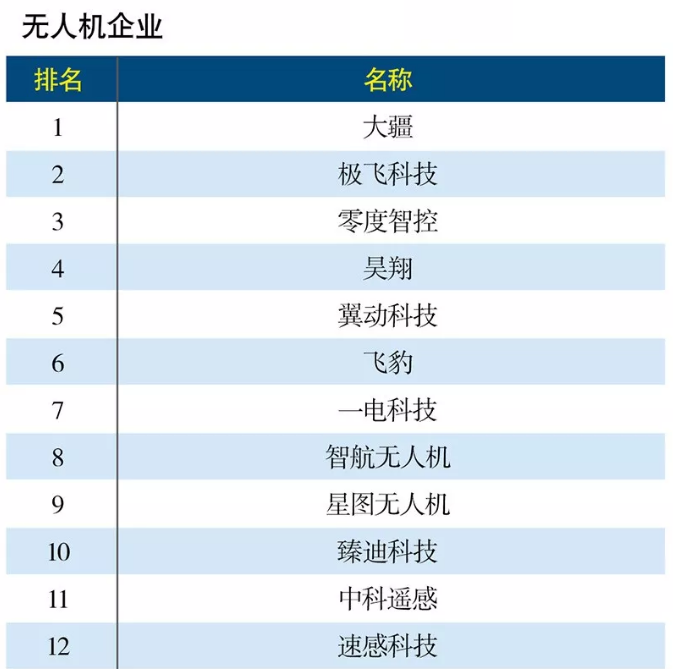 无人机企业

| 排名 | 名称 |
|---|---|
| 1 | 大疆 |
| 2 | 极飞科技 |
| 3 | 零度智控 |
| 4 | 昊翔 |
| 5 | 翼动科技 |
| 6 | 飞豹 |
| 7 | 一电科技 |
| 8 | 智航无人机 |
| 9 | 星图无人机 |
| 10 | 臻迪科技 |
| 11 | 中科遥感 |
| 12 | 速感科技 |